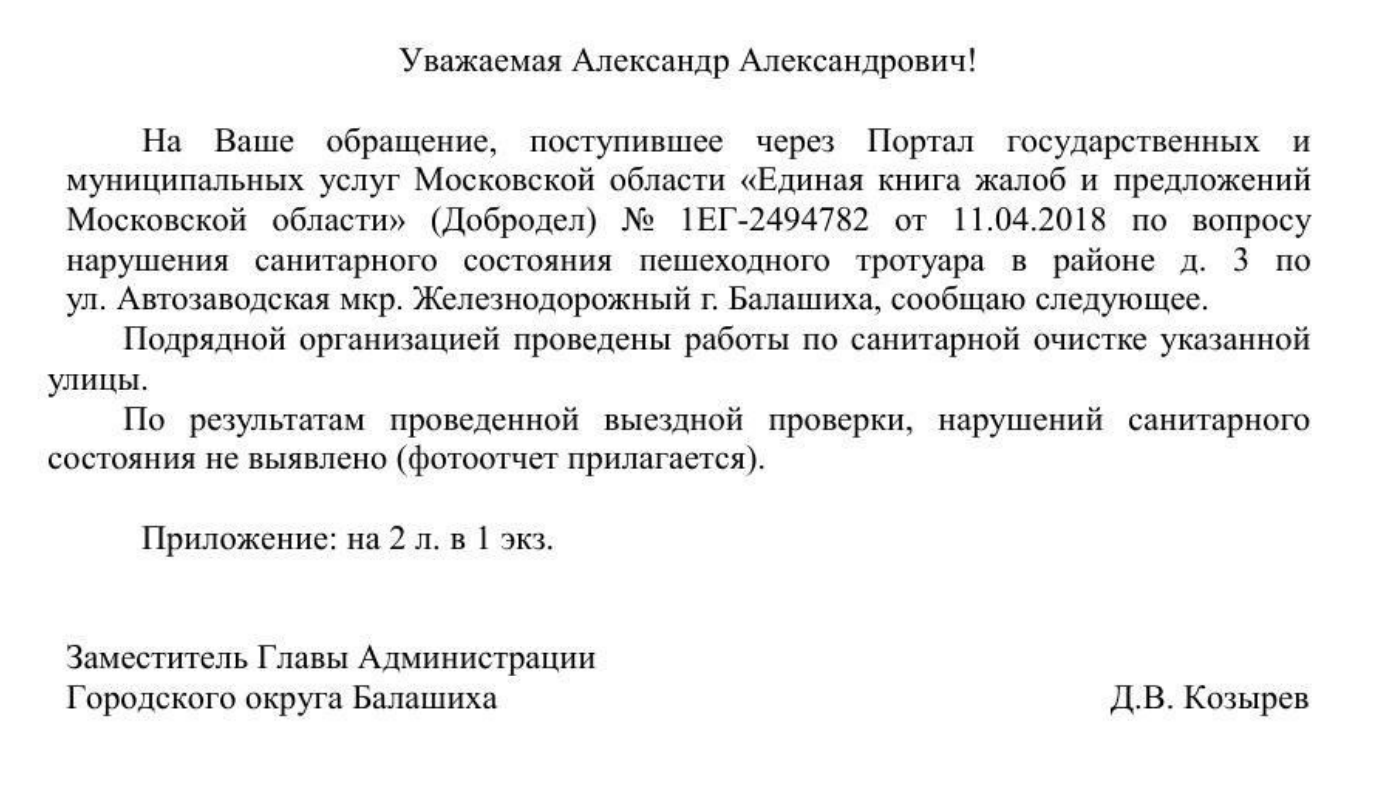 Уважаемая Александр Александрович!

На Ваше обращение, поступившее через Портал государственных и муниципальных услуг Московской области «Единая книга жалоб и предложений Московской области» (Добродел) № 1ЕГ-2494782 от 11.04.2018 по вопросу нарушения санитарного состояния пешеходного тротуара в районе д. 3 по ул. Автозаводская мкр. Железнодорожный г. Балашиха, сообщаю следующее.

Подрядной организацией проведены работы по санитарной очистке указанной улицы.

По результатам проведенной выездной проверки, нарушений санитарного состояния не выявлено (фотоотчет прилагается).

Приложение: на 2 л. в 1 экз.

Заместитель Главы Администрации
Городского округа Балашиха

Д.В. Козырев